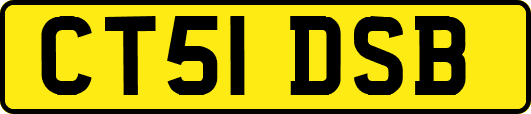 CT51 DSB